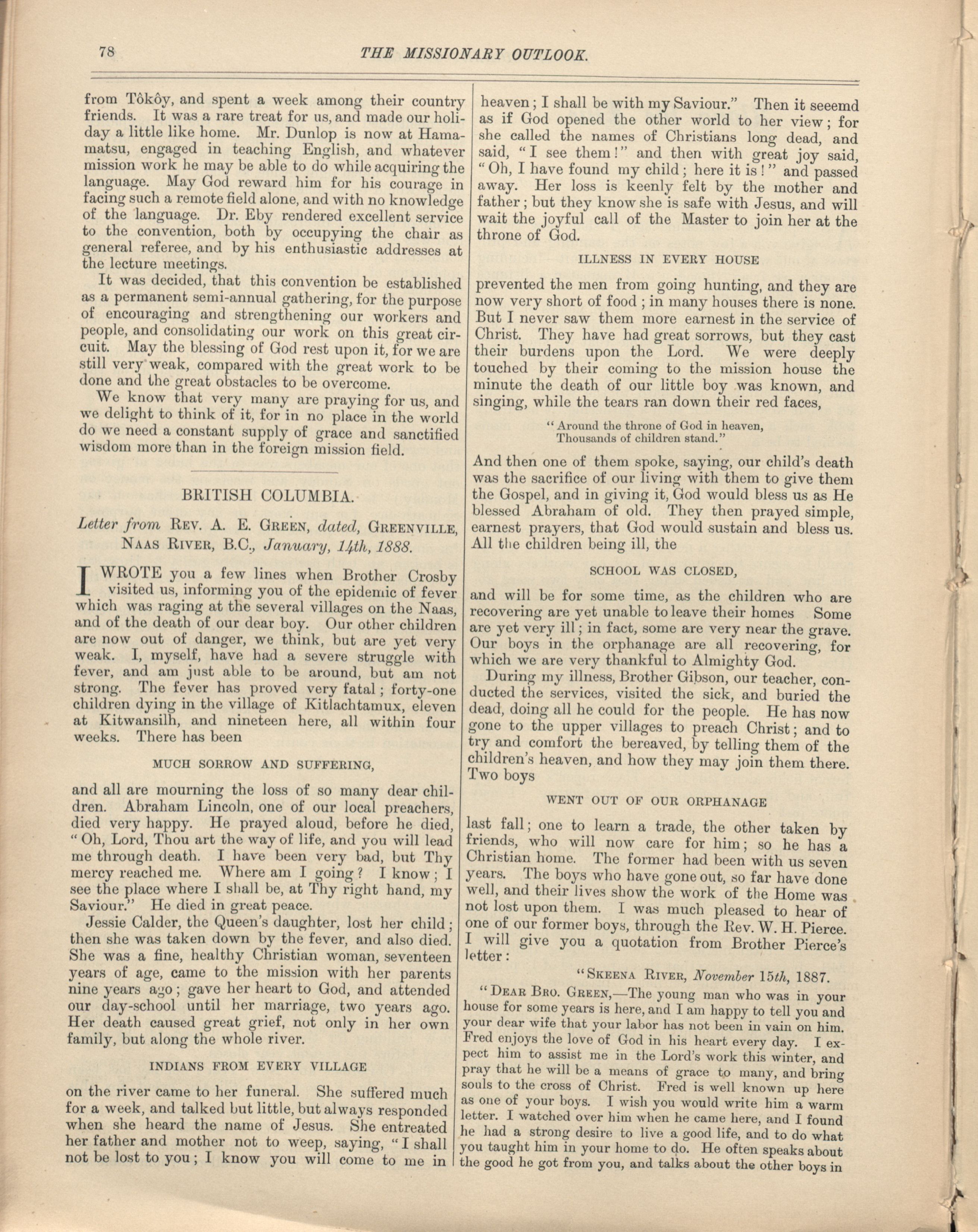 78 THE MISSIONARY OUTLOOK.

from Tôkôy, and spent a week among their country friends. It was a rare treat for us, and made our holiday a little like home. Mr. Dunlop is now at Hamamatsu, engaged in teaching English, and whatever mission work he may be able to do while acquiring the language. May God reward him for his courage in facing such a remote field alone, and with no knowledge of the language. Dr. Eby rendered excellent service to the convention, both by occupying the chair as general referee, and by his enthusiastic addresses at the lecture meetings.

It was decided, that this convention be established as a permanent semi-annual gathering, for the purpose of encouraging and strengthening our workers and people, and consolidating our work on this great circuit. May the blessing of God rest upon it, for we are still very weak, compared with the great work to be done and the great obstacles to be overcome.

We know that very many are praying for us, and we delight to think of it, for in no place in the world do we need a constant supply of grace and sanctified wisdom more than in the foreign mission field.

BRITISH COLUMBIA.

Letter from REV. A. E. GREEN, dated, GREENVILLE, NAAS RIVER, B.C., January, 14th, 1888.

I WROTE you a few lines when Brother Crosby visited us, informing you of the epidemic of fever which was raging at the several villages on the Naas, and of the death of our dear boy. Our other children are now out of danger, we think, but are yet very weak. I, myself, have had a severe struggle with fever, and am just able to be around, but am not strong. The fever has proved very fatal; forty-one children dying in the village of Kitlachtamux, eleven at Kitwansilh, and nineteen here, all within four weeks. There has been

MUCH SORROW AND SUFFERING,

and all are mourning the loss of so many dear children. Abraham Lincoln, one of our local preachers, died very happy. He prayed aloud, before he died, "Oh, Lord, Thou art the way of life, and you will lead me through death. I have been very bad, but Thy mercy reached me. Where am I going? I know; I see the place where I shall be, at Thy right hand, my Saviour." He died in great peace.

Jessie Calder, the Queen's daughter, lost her child; then she was taken down by the fever, and also died. She was a fine, healthy Christian woman, seventeen years of age, came to the mission with her parents nine years ago; gave her heart to God, and attended our day-school until her marriage, two years ago. Her death caused great grief, not only in her own family, but along the whole river.

INDIANS FROM EVERY VILLAGE

on the river came to her funeral. She suffered much for a week, and talked but little, but always responded when she heard the name of Jesus. She entreated her father and mother not to weep, saying, "I shall not be lost to you; I know you will come to me in heaven; I shall be with my Saviour." Then it seeemd as if God opened the other world to her view; for she called the names of Christians long dead, and said, "I see them!" and then with great joy said, "Oh, I have found my child; here it is!" and passed away. Her loss is keenly felt by the mother and father; but they know she is safe with Jesus, and will wait the joyful call of the Master to join her at the throne of God.

ILLNESS IN EVERY HOUSE

prevented the men from going hunting, and they are now very short of food; in many houses there is none. But I never saw them more earnest in the service of Christ. They have had great sorrows, but they cast their burdens upon the Lord. We were deeply touched by their coming to the mission house the minute the death of our little boy was known, and singing, while the tears ran down their red faces,

"Around the throne of God in heaven,
Thousands of children stand."

And then one of them spoke, saying, our child's death was the sacrifice of our living with them to give them the Gospel, and in giving it, God would bless us as He blessed Abraham of old. They then prayed simple, earnest prayers, that God would sustain and bless us. All the children being ill, the

SCHOOL WAS CLOSED,

and will be for some time, as the children who are recovering are yet unable to leave their homes Some are yet very ill; in fact, some are very near the grave. Our boys in the orphanage are all recovering, for which we are very thankful to Almighty God.

During my illness, Brother Gibson, our teacher, conducted the services, visited the sick, and buried the dead, doing all he could for the people. He has now gone to the upper villages to preach Christ; and to try and comfort the bereaved, by telling them of the children's heaven, and how they may join them there. Two boys

WENT OUT OF OUR ORPHANAGE

last fall; one to learn a trade, the other taken by friends, who will now care for him; so he has a Christian home. The former had been with us seven years. The boys who have gone out, so far have done well, and their lives show the work of the Home was not lost upon them. I was much pleased to hear of one of our former boys, through the Rev. W. H. Pierce. I will give you a quotation from Brother Pierce's letter:

"SKEENA RIVER, November 15th, 1887.

"DEAR BRO. GREEN,—The young man who was in your house for some years is here, and I am happy to tell you and your dear wife that your labor has not been in vain on him. Fred enjoys the love of God in his heart every day. I expect him to assist me in the Lord's work this winter, and pray that he will be a means of grace to many, and bring souls to the cross of Christ. Fred is well known up here as one of your boys. I wish you would write him a warm letter. I watched over him when he came here, and I found he had a strong desire to live a good life, and to do what you taught him in your home to do. He often speaks about the good he got from you, and talks about the other boys in